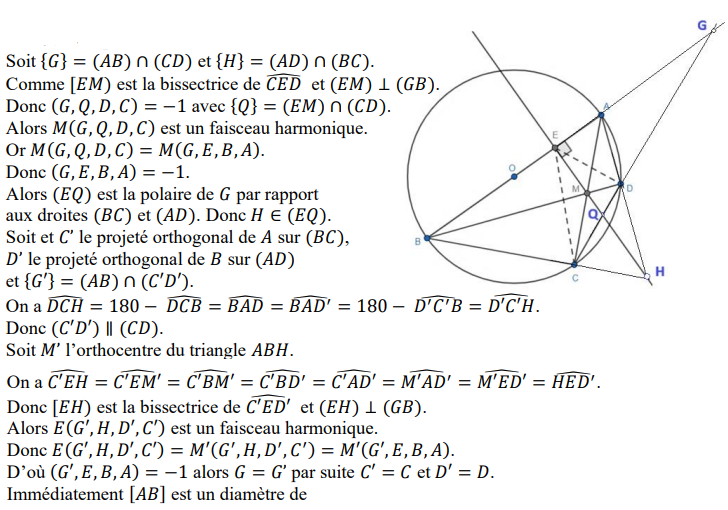 Soit $\{G\} = (AB) \cap (CD)$ et $\{H\} = (AD) \cap (BC)$.
Comme $[EM)$ est la bissectrice de $\widehat{CED}$ et $(EM) \perp (GB)$.
Donc $(G, Q, D, C) = -1$ avec $\{Q\} = (EM) \cap (CD)$.
Alors $M(G, Q, D, C)$ est un faisceau harmonique.
Or $M(G, Q, D, C) = M(G, E, B, A)$.
Donc $(G, E, B, A) = -1$.
Alors $(EQ)$ est la polaire de $G$ par rapport aux droites $(BC)$ et $(AD)$. Donc $H \in (EQ)$.
Soit et $C'$ le projeté orthogonal de $A$ sur $(BC)$, $D'$ le projeté orthogonal de $B$ sur $(AD)$ et $\{G'\} = (AB) \cap (C'D')$.
On a $\widehat{DCH} = 180 - \widehat{DCB} = \widehat{BAD} = \widehat{BAD'} = 180 - \widehat{D'C'B} = \widehat{D'C'H}$.
Donc $(C'D') \parallel (CD)$.
Soit $M'$ l'orthocentre du triangle $ABH$.

On a $\widehat{C'EH} = \widehat{C'EM'} = \widehat{C'BM'} = \widehat{C'BD'} = \widehat{C'AD'} = \widehat{M'AD'} = \widehat{M'ED'} = \widehat{HED'}$.
Donc $[EH)$ est la bissectrice de $\widehat{C'ED'}$ et $(EH) \perp (GB)$.
Alors $E(G', H, D', C')$ est un faisceau harmonique.
Donc $E(G', H, D', C') = M'(G', H, D', C') = M'(G', E, B, A)$.
D'où $(G', E, B, A) = -1$ alors $G = G'$ par suite $C' = C$ et $D' = D$.
Immédiatement $[AB]$ est un diamètre de

G
A
E
O
M
D
Q
B
C
H